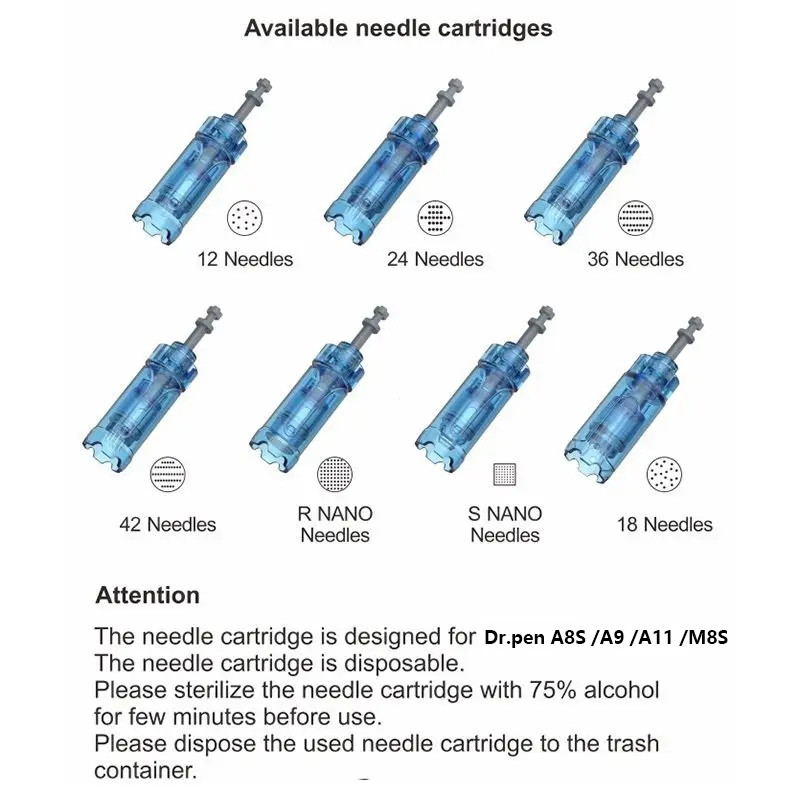 Available needle cartridges

12 Needles

24 Needles

36 Needles

42 Needles

R NANO Needles

S NANO Needles

18 Needles

Attention

The needle cartridge is designed for Dr.pen A8S /A9 /A11 /M8S
The needle cartridge is disposable.
Please sterilize the needle cartridge with 75% alcohol for few minutes before use.
Please dispose the used needle cartridge to the trash container.